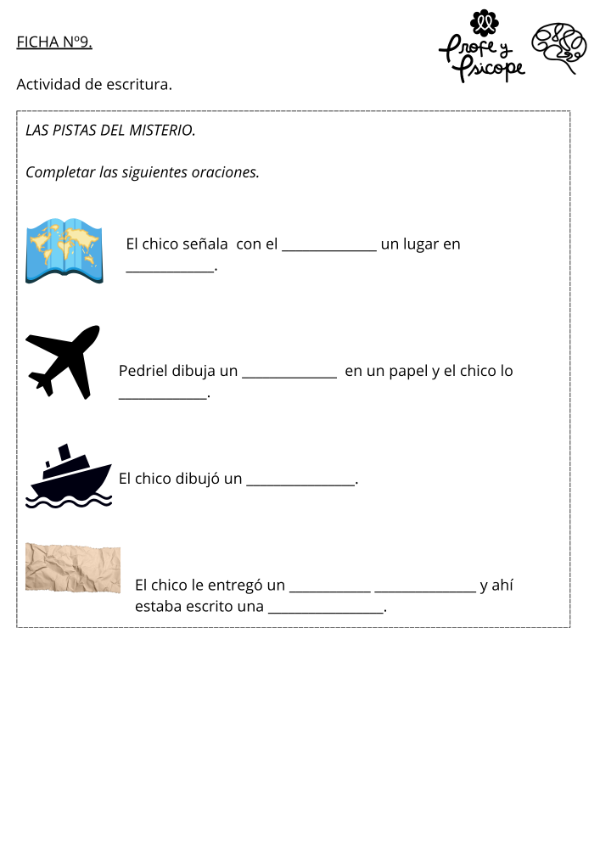 FICHA Nº9.

Profe y Psicope

Actividad de escritura.

LAS PISTAS DEL MISTERIO.

Completar las siguientes oraciones.

El chico señala con el ____ un lugar en ____.

Pedriel dibuja un ____ en un papel y el chico lo ____.

El chico dibujó un ____.

El chico le entregó un ____ ____ y ahí estaba escrito una ____.